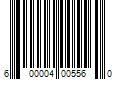 6 00004 00556 0